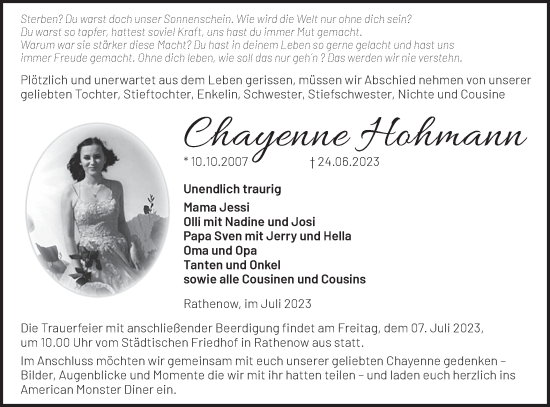 Sterben? Du warst doch unser Sonnenschein. Wie wird die Welt nur ohne dich sein?
Du warst so tapfer, hattest soviel Kraft, uns hast du immer Mut gemacht.
Warum war sie stärker diese Macht? Du hast in deinem Leben so gerne gelacht und hast uns immer Freude gemacht. Ohne dich leben, wie soll das nur geh'n ? Das werden wir nie verstehn.

Plötzlich und unerwartet aus dem Leben gerissen, müssen wir Abschied nehmen von unserer geliebten Tochter, Stieftochter, Enkelin, Schwester, Stiefschwester, Nichte und Cousine

Chayenne Hohmann

* 10.10.2007 † 24.06.2023

Unendlich traurig

Mama Jessi
Olli mit Nadine und Josi
Papa Sven mit Jerry und Hella
Oma und Opa
Tanten und Onkel
sowie alle Cousinen und Cousins

Rathenow, im Juli 2023

Die Trauerfeier mit anschließender Beerdigung findet am Freitag, dem 07. Juli 2023, um 10.00 Uhr vom Städtischen Friedhof in Rathenow aus statt.

Im Anschluss möchten wir gemeinsam mit euch unserer geliebten Chayenne gedenken – Bilder, Augenblicke und Momente die wir mit ihr hatten teilen – und laden euch herzlich ins American Monster Diner ein.